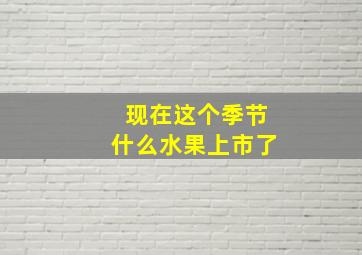 现在这个季节
什么水果上市了